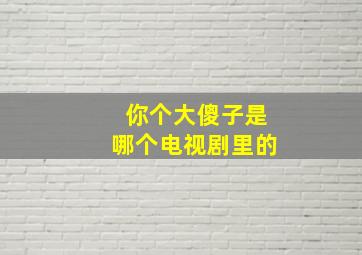 你个大傻子是
哪个电视剧里的